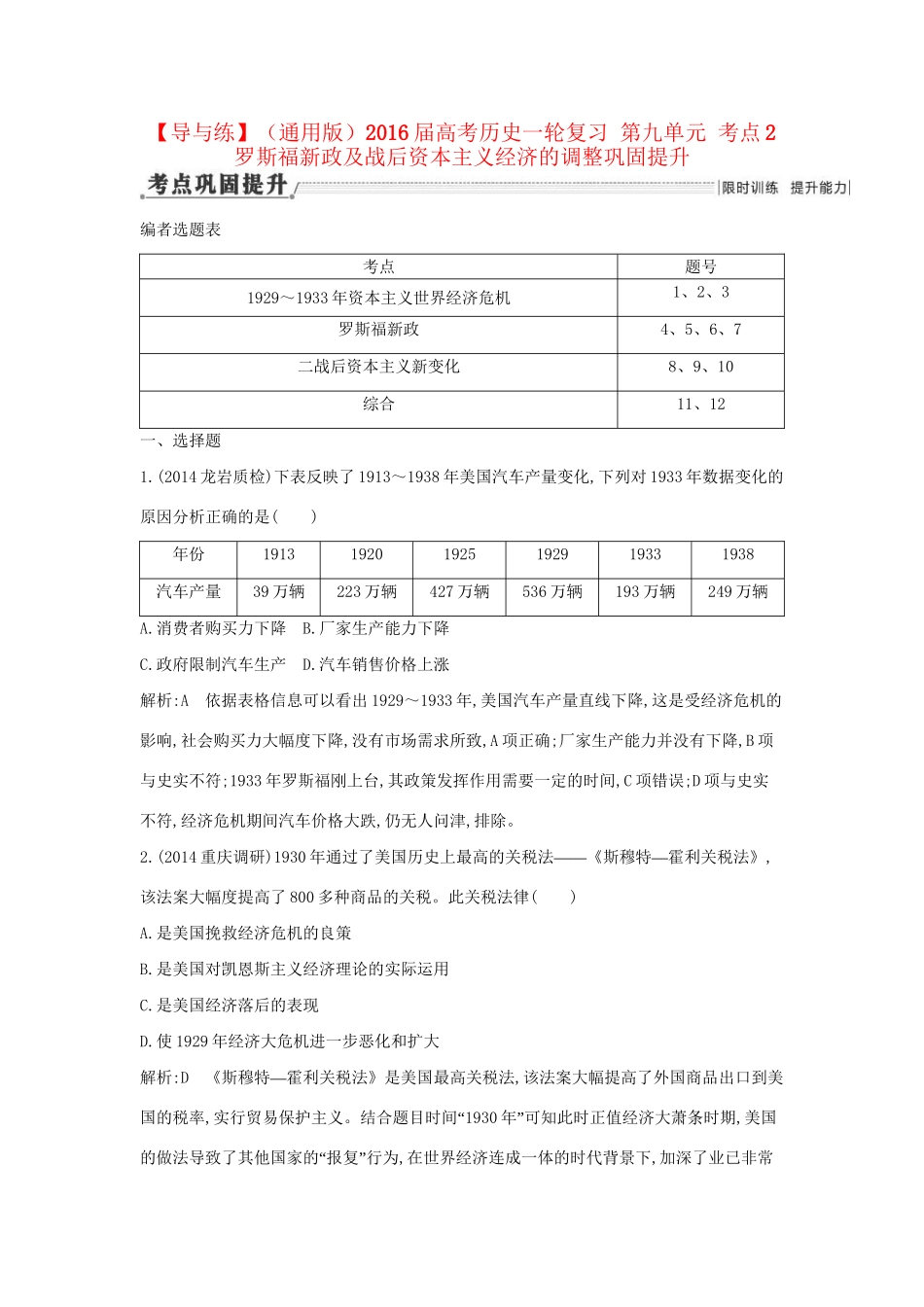 【导与练】（通用版）2016届高考历史一轮复习 第九单元 考点2 罗斯福新政及战后资本主义经济的调整巩固提升

考点巩固提升

限时训练 提升能力

编者选题表

| 考点 | 题号 |
|---|---|
| 1929～1933年资本主义世界经济危机 | 1、2、3 |
| 罗斯福新政 | 4、5、6、7 |
| 二战后资本主义新变化 | 8、9、10 |
| 综合 | 11、12 |

一、选择题

1.(2014龙岩质检)下表反映了1913～1938年美国汽车产量变化,下列对1933年数据变化的原因分析正确的是(　　)

| 年份 | 1913 | 1920 | 1925 | 1929 | 1933 | 1938 |
|---|---|---|---|---|---|---|
| 汽车产量 | 39万辆 | 223万辆 | 427万辆 | 536万辆 | 193万辆 | 249万辆 |

A.消费者购买力下降　B.厂家生产能力下降

C.政府限制汽车生产　D.汽车销售价格上涨

解析:A　依据表格信息可以看出1929～1933年,美国汽车产量直线下降,这是受经济危机的影响,社会购买力大幅度下降,没有市场需求所致,A项正确;厂家生产能力并没有下降,B项与史实不符;1933年罗斯福刚上台,其政策发挥作用需要一定的时间,C项错误;D项与史实不符,经济危机期间汽车价格大跌,仍无人问津,排除。

2.(2014重庆调研)1930年通过了美国历史上最高的关税法——《斯穆特—霍利关税法》,该法案大幅度提高了800多种商品的关税。此关税法律(　　)

A.是美国挽救经济危机的良策

B.是美国对凯恩斯主义经济理论的实际运用

C.是美国经济落后的表现

D.使1929年经济大危机进一步恶化和扩大

解析:D　《斯穆特—霍利关税法》是美国最高关税法,该法案大幅提高了外国商品出口到美国的税率,实行贸易保护主义。结合题目时间“1930年”可知此时正值经济大萧条时期,美国的做法导致了其他国家的“报复”行为,在世界经济连成一体的时代背景下,加深了业已非常